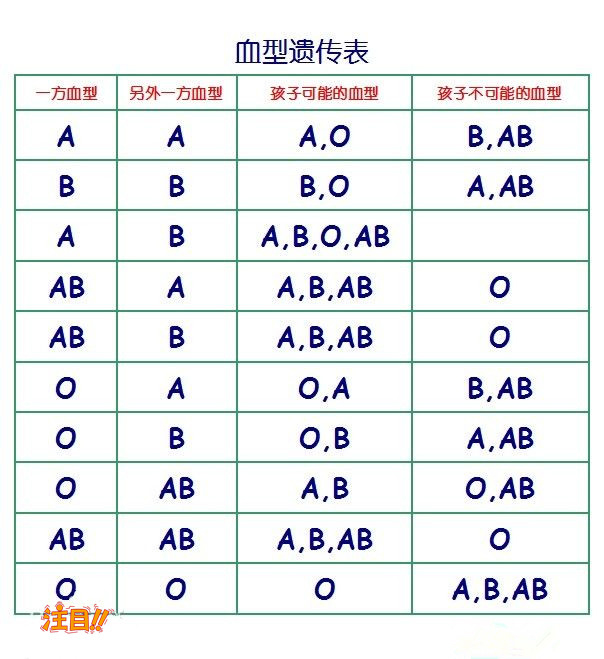 血型遗传表

| 一方血型 | 另外一方血型 | 孩子可能的血型 | 孩子不可能的血型 |
|---|---|---|---|
| A | A | A,O | B,AB |
| B | B | B,O | A,AB |
| A | B | A,B,O,AB | |
| AB | A | A,B,AB | O |
| AB | B | A,B,AB | O |
| O | A | O,A | B,AB |
| O | B | O,B | A,AB |
| O | AB | A,B | O,AB |
| AB | AB | A,B,AB | O |
| O | O | O | A,B,AB |

注目!!